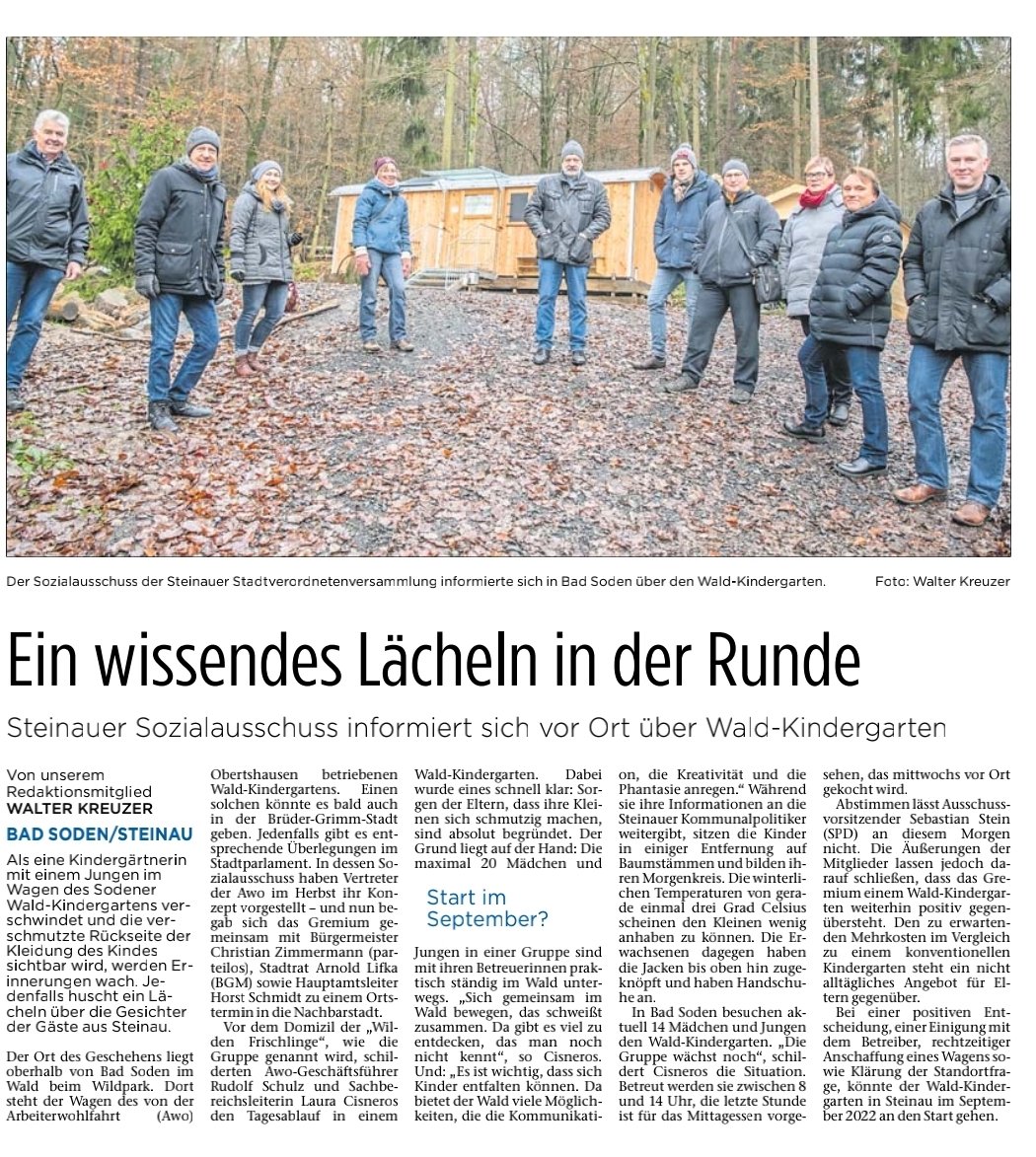 Der Sozialausschuss der Steinauer Stadtverordnetenversammlung informierte sich in Bad Soden über den Wald-Kindergarten. Foto: Walter Kreuzer

Ein wissendes Lächeln in der Runde

Steinauer Sozialausschuss informiert sich vor Ort über Wald-Kindergarten

Von unserem Redaktionsmitglied
WALTER KREUZER

BAD SODEN/STEINAU

Als eine Kindergärtnerin mit einem Jungen im Wagen des Sodener Wald-Kindergartens verschwindet und die verschmutzte Rückseite der Kleidung des Kindes sichtbar wird, werden Erinnerungen wach. Jedenfalls huscht ein Lächeln über die Gesichter der Gäste aus Steinau.

Der Ort des Geschehens liegt oberhalb von Bad Soden im Wald beim Wildpark. Dort steht der Wagen des von der Arbeiterwohlfahrt (Awo) Obertshausen betriebenen Wald-Kindergartens. Einen solchen könnte es bald auch in der Brüder-Grimm-Stadt geben. Jedenfalls gibt es entsprechende Überlegungen im Stadtparlament. In dessen Sozialausschuss haben Vertreter der Awo im Herbst ihr Konzept vorgestellt – und nun begab sich das Gremium gemeinsam mit Bürgermeister Christian Zimmermann (parteilos), Stadtrat Arnold Lifka (BGM) sowie Hauptamtsleiter Horst Schmidt zu einem Ortstermin in die Nachbarstadt.

Vor dem Domizil der „Wilden Frischlinge“, wie die Gruppe genannt wird, schilderten Awo-Geschäftsführer Rudolf Schulz und Sachbereichsleiterin Laura Cisneros den Tagesablauf in einem Wald-Kindergarten. Dabei wurde eines schnell klar: Sorgen der Eltern, dass ihre Kleinen sich schmutzig machen, sind absolut begründet. Der Grund liegt auf der Hand: Die maximal 20 Mädchen und

Start im September?

Jungen in einer Gruppe sind mit ihren Betreuerinnen praktisch ständig im Wald unterwegs. „Sich gemeinsam im Wald bewegen, das schweißt zusammen. Da gibt es viel zu entdecken, das man noch nicht kennt“, so Cisneros. Und: „Es ist wichtig, dass sich Kinder entfalten können. Da bietet der Wald viele Möglichkeiten, die die Kommunikation, die Kreativität und die Phantasie anregen.“ Während sie ihre Informationen an die Steinauer Kommunalpolitiker weitergibt, sitzen die Kinder in einiger Entfernung auf Baumstämmen und bilden ihren Morgenkreis. Die winterlichen Temperaturen von gerade einmal drei Grad Celsius scheinen den Kleinen wenig anhaben zu können. Die Erwachsenen dagegen haben die Jacken bis oben hin zugeknöpft und haben Handschuhe an.

In Bad Soden besuchen aktuell 14 Mädchen und Jungen den Wald-Kindergarten. „Die Gruppe wächst noch“, schildert Cisneros die Situation. Betreut werden sie zwischen 8 und 14 Uhr, die letzte Stunde ist für das Mittagessen vorgesehen, das mittwochs vor Ort gekocht wird.

Abstimmen lässt Ausschussvorsitzender Sebastian Stein (SPD) an diesem Morgen nicht. Die Äußerungen der Mitglieder lassen jedoch darauf schließen, dass das Gremium einem Wald-Kindergarten weiterhin positiv gegenübersteht. Den zu erwartenden Mehrkosten im Vergleich zu einem konventionellen Kindergarten steht ein nicht alltägliches Angebot für Eltern gegenüber.

Bei einer positiven Entscheidung, einer Einigung mit dem Betreiber, rechtzeitiger Anschaffung eines Wagens sowie Klärung der Standortfrage, könnte der Wald-Kindergarten in Steinau im September 2022 an den Start gehen.